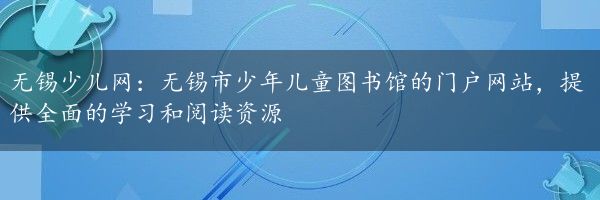 无锡少儿网：无锡市少年儿童图书馆的门户网站，提供全面的学习和阅读资源